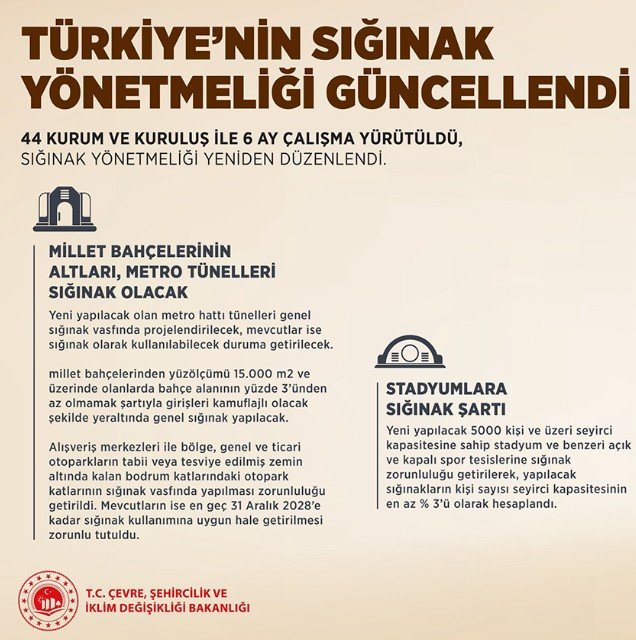 TÜRKİYE'NİN SIĞINAK YÖNETMELİĞİ GÜNCELLENDİ

44 KURUM VE KURULUŞ İLE 6 AY ÇALIŞMA YÜRÜTÜLDÜ, SIĞINAK YÖNETMELİĞİ YENİDEN DÜZENLENDİ.

MİLLET BAHÇELERİNİN ALTLARI, METRO TÜNELLERİ SIĞINAK OLACAK

Yeni yapılacak olan metro hattı tünelleri genel sığınak vasfında projelendirilecek, mevcutlar ise sığınak olarak kullanılabilecek duruma getirilecek.

millet bahçelerinden yüzölçümü 15.000 m2 ve üzerinde olanlarda bahçe alanının yüzde 3'ünden az olmamak şartıyla girişleri kamuflajlı olacak şekilde yeraltında genel sığınak yapılacak.

Alışveriş merkezleri ile bölge, genel ve ticari otoparkların tabii veya tesviye edilmiş zemin altında kalan bodrum katlarındaki otopark katlarının sığınak vasfında yapılması zorunluluğu getirildi. Mevcutların ise en geç 31 Aralık 2028'e kadar sığınak kullanımına uygun hale getirilmesi zorunlu tutuldu.

STADYUMLARA SIĞINAK ŞARTI

Yeni yapılacak 5000 kişi ve üzeri seyirci kapasitesine sahip stadyum ve benzeri açık ve kapalı spor tesislerine sığınak zorunluluğu getirilerek, yapılacak sığınakların kişi sayısı seyirci kapasitesinin en az % 3'ü olarak hesaplandı.

T.C. ÇEVRE, ŞEHİRCİLİK VE İKLİM DEĞİŞİKLİĞİ BAKANLIĞI